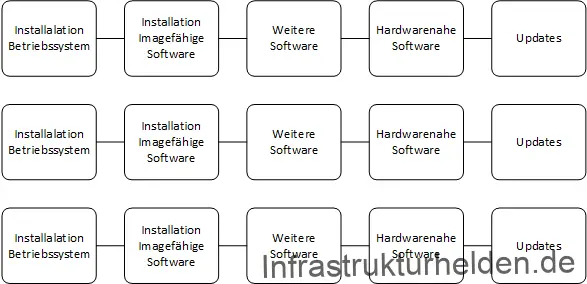 Installalation Betriebssystem

Installation Imagefähige Software

Weitere Software

Hardwarenahe Software

Updates

Installalation Betriebssystem

Installation Imagefähige Software

Weitere Software

Hardwarenahe Software

Updates

Installalation Betriebssystem

Installation Imagefähige Software

Weitere Software

Hardwarenahe Software

Updates

Infrastrukturhelden.de